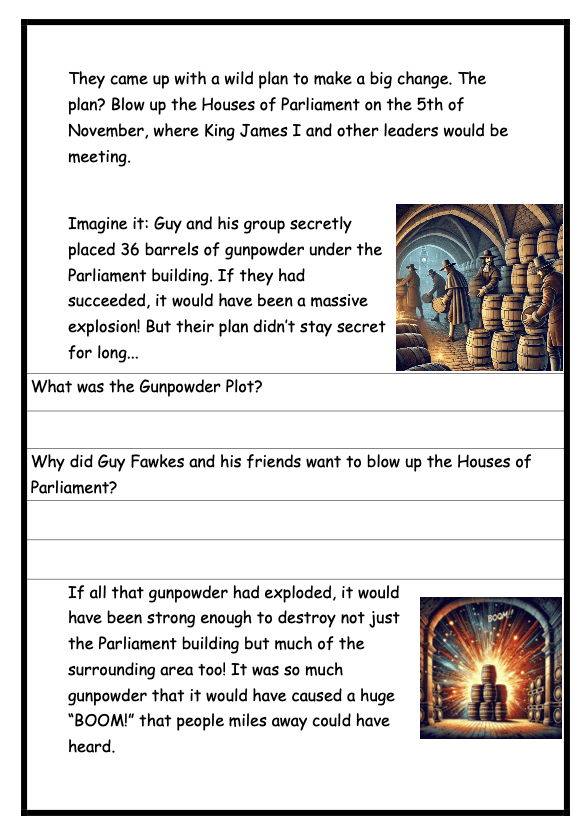 They came up with a wild plan to make a big change. The plan? Blow up the Houses of Parliament on the 5th of November, where King James I and other leaders would be meeting.

Imagine it: Guy and his group secretly placed 36 barrels of gunpowder under the Parliament building. If they had succeeded, it would have been a massive explosion! But their plan didn't stay secret for long...

What was the Gunpowder Plot?

Why did Guy Fawkes and his friends want to blow up the Houses of Parliament?

If all that gunpowder had exploded, it would have been strong enough to destroy not just the Parliament building but much of the surrounding area too! It was so much gunpowder that it would have caused a huge "BOOM!" that people miles away could have heard.

BOOM!